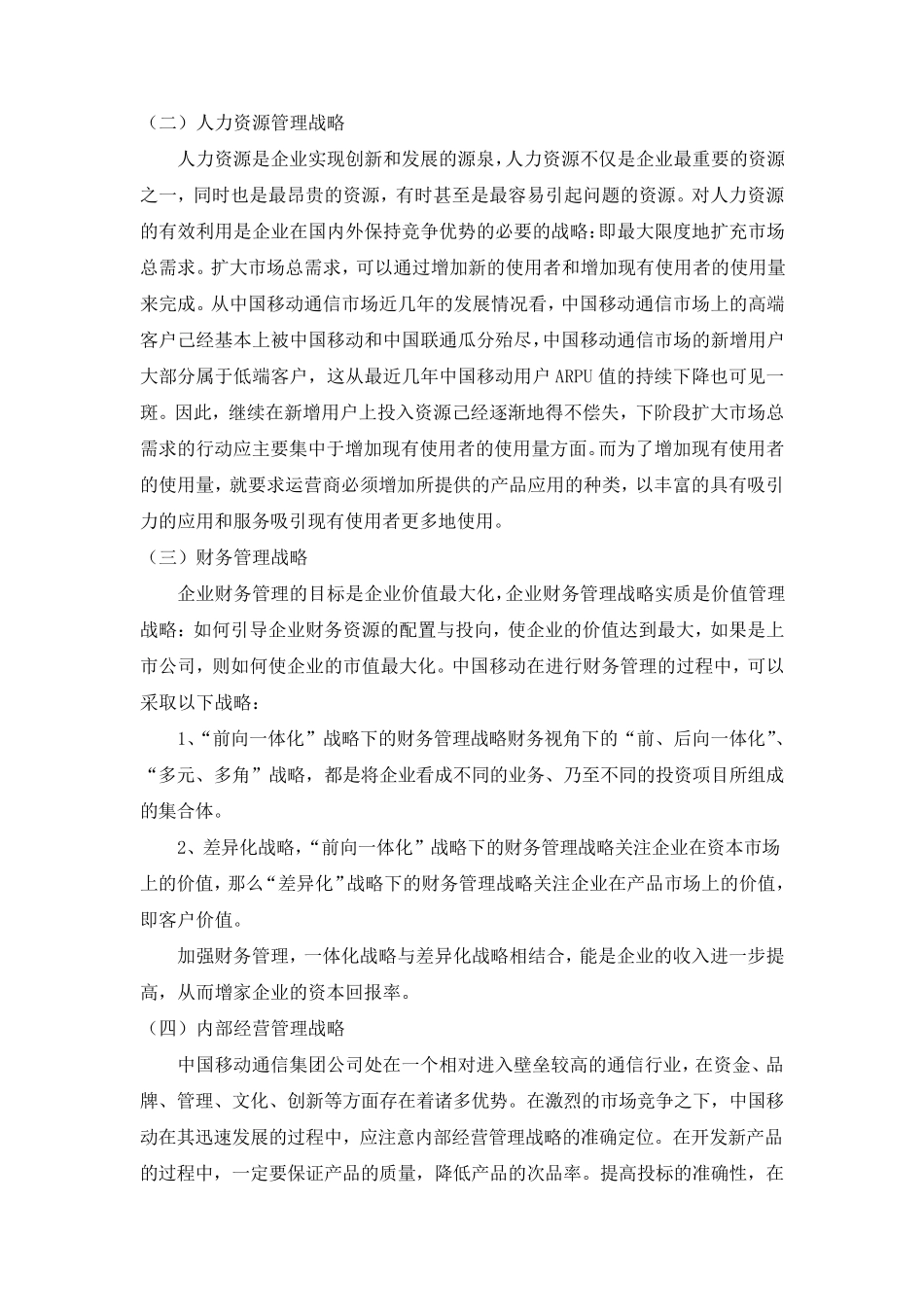 （二）人力资源管理战略

人力资源是企业实现创新和发展的源泉，人力资源不仅是企业最重要的资源之一，同时也是最昂贵的资源，有时甚至是最容易引起问题的资源。对人力资源的有效利用是企业在国内外保持竞争优势的必要的战略：即最大限度地扩充市场总需求。扩大市场总需求，可以通过增加新的使用者和增加现有使用者的使用量来完成。从中国移动通信市场近几年的发展情况看，中国移动通信市场上的高端客户已经基本上被中国移动和中国联通瓜分殆尽，中国移动通信市场的新增用户大部分属于低端客户，这从最近几年中国移动用户 ARPU 值的持续下降也可见一斑。因此，继续在新增用户上投入资源已经逐渐地得不偿失，下阶段扩大市场总需求的行动应主要集中于增加现有使用者的使用量方面。而为了增加现有使用者的使用量，就要求运营商必须增加所提供的产品应用的种类，以丰富的具有吸引力的应用和服务吸引现有使用者更多地使用。

（三）财务管理战略

企业财务管理的目标是企业价值最大化，企业财务管理战略实质是价值管理战略：如何引导企业财务资源的配置与投向，使企业的价值达到最大，如果是上市公司，则如何使企业的市值最大化。中国移动在进行财务管理的过程中，可以采取以下战略：

1、“前向一体化”战略下的财务管理战略财务视角下的“前、后向一体化”、“多元、多角”战略，都是将企业看成不同的业务、乃至不同的投资项目所组成的集合体。

2、差异化战略，“前向一体化”战略下的财务管理战略关注企业在资本市场上的价值，那么“差异化”战略下的财务管理战略关注企业在产品市场上的价值，即客户价值。

加强财务管理，一体化战略与差异化战略相结合，能是企业的收入进一步提高，从而增家企业的资本回报率。

（四）内部经营管理战略

中国移动通信集团公司处在一个相对进入壁垒较高的通信行业，在资金、品牌、管理、文化、创新等方面存在着诸多优势。在激烈的市场竞争之下，中国移动在其迅速发展的过程中，应注意内部经营管理战略的准确定位。在开发新产品的过程中，一定要保证产品的质量，降低产品的次品率。提高投标的准确性，在